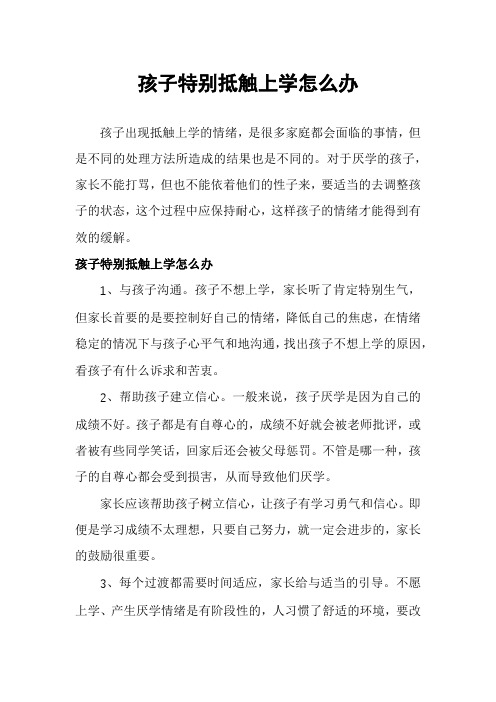 孩子特别抵触上学怎么办

孩子出现抵触上学的情绪，是很多家庭都会面临的事情，但是不同的处理方法所造成的结果也是不同的。对于厌学的孩子，家长不能打骂，但也不能依着他们的性子来，要适当的去调整孩子的状态，这个过程中应保持耐心，这样孩子的情绪才能得到有效的缓解。

孩子特别抵触上学怎么办

1、与孩子沟通。孩子不想上学，家长听了肯定特别生气，但家长首要的是要控制好自己的情绪，降低自己的焦虑，在情绪稳定的情况下与孩子心平气和地沟通，找出孩子不想上学的原因，看孩子有什么诉求和苦衷。

2、帮助孩子建立信心。一般来说，孩子厌学是因为自己的成绩不好。孩子都是有自尊心的，成绩不好就会被老师批评，或者被有些同学笑话，回家后还会被父母惩罚。不管是哪一种，孩子的自尊心都会受到损害，从而导致他们厌学。

家长应该帮助孩子树立信心，让孩子有学习勇气和信心。即便是学习成绩不太理想，只要自己努力，就一定会进步的，家长的鼓励很重要。

3、每个过渡都需要时间适应，家长给与适当的引导。不愿上学、产生厌学情绪是有阶段性的，人习惯了舒适的环境，要改